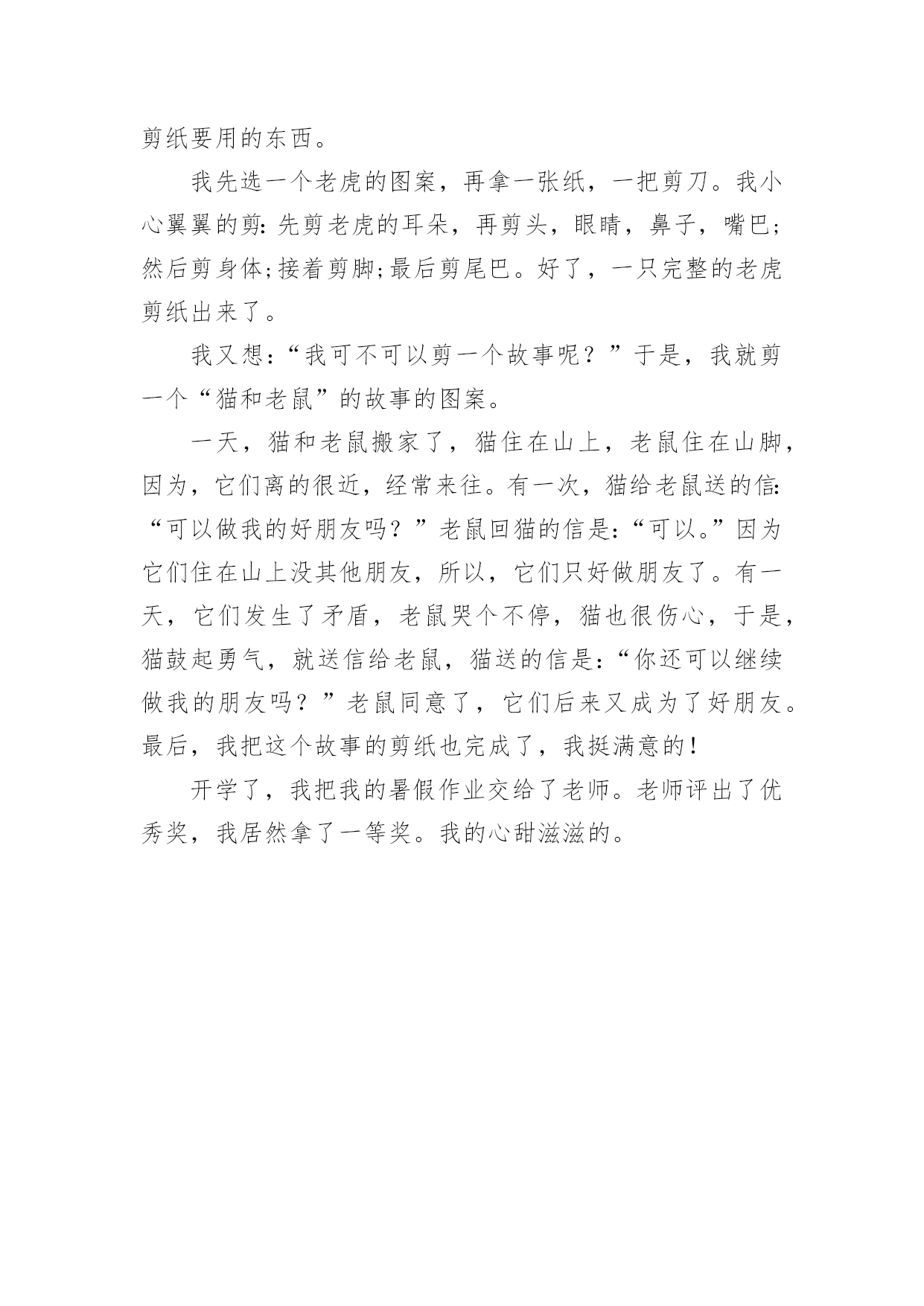 剪纸要用的东西。

我先选一个老虎的图案，再拿一张纸，一把剪刀。我小心翼翼的剪:先剪老虎的耳朵，再剪头，眼睛，鼻子，嘴巴;然后剪身体;接着剪脚;最后剪尾巴。好了，一只完整的老虎剪纸出来了。

我又想:“我可不可以剪一个故事呢？”于是，我就剪一个“猫和老鼠”的故事的图案。

一天，猫和老鼠搬家了，猫住在山上，老鼠住在山脚，因为，它们离的很近，经常来往。有一次，猫给老鼠送的信:“可以做我的好朋友吗？”老鼠回猫的信是:“可以。”因为它们住在山上没其他朋友，所以，它们只好做朋友了。有一天，它们发生了矛盾，老鼠哭个不停，猫也很伤心，于是，猫鼓起勇气，就送信给老鼠，猫送的信是:“你还可以继续做我的朋友吗？”老鼠同意了，它们后来又成为了好朋友。最后，我把这个故事的剪纸也完成了，我挺满意的!

开学了，我把我的暑假作业交给了老师。老师评出了优秀奖，我居然拿了一等奖。我的心甜滋滋的。